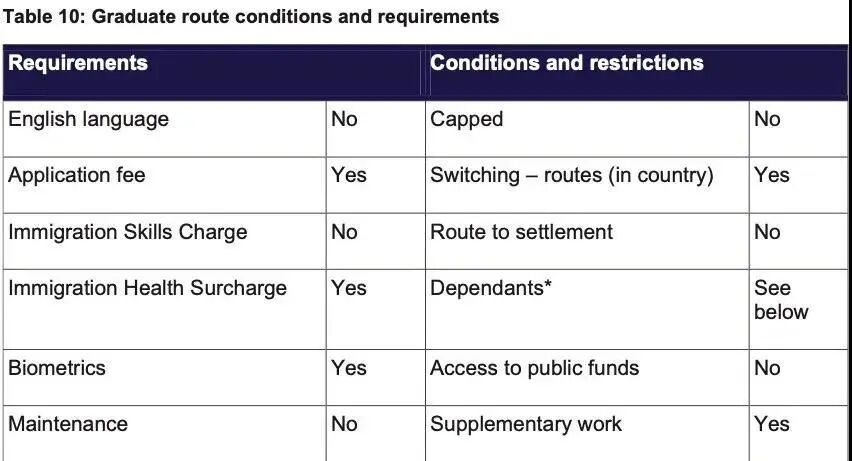 Table 10: Graduate route conditions and requirements

| Requirements | | Conditions and restrictions | |
|---|---|---|---|
| English language | No | Capped | No |
| Application fee | Yes | Switching – routes (in country) | Yes |
| Immigration Skills Charge | No | Route to settlement | No |
| Immigration Health Surcharge | Yes | Dependants* | See below |
| Biometrics | Yes | Access to public funds | No |
| Maintenance | No | Supplementary work | Yes |